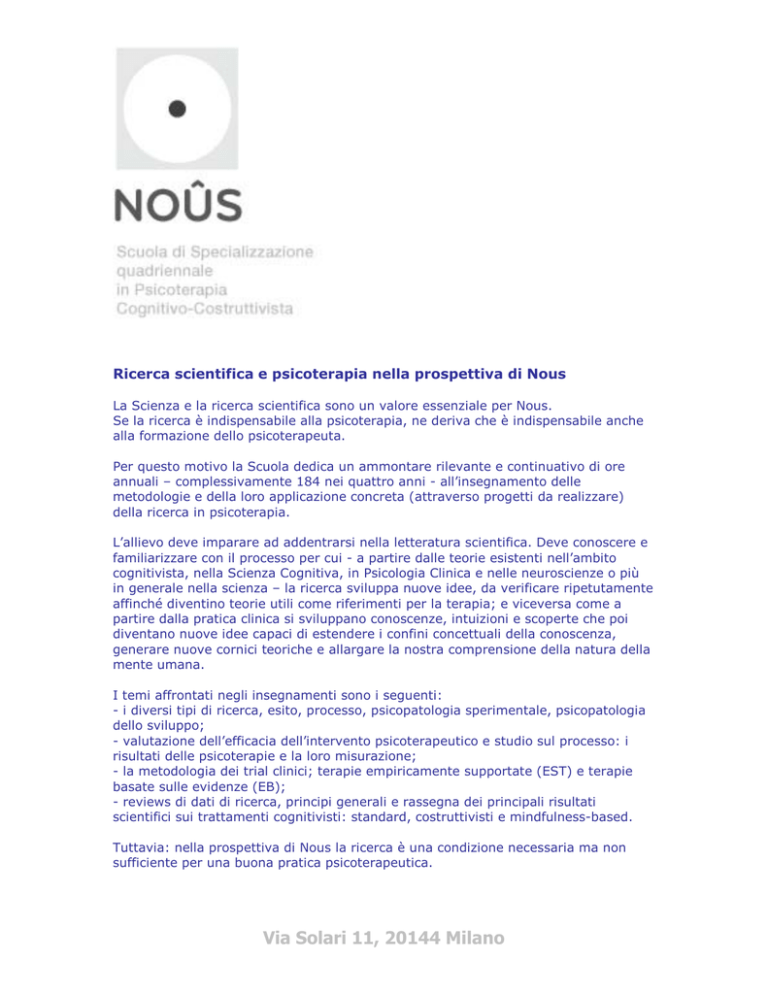 NOÛS

Scuola di Specializzazione quadriennale in Psicoterapia Cognitivo-Costruttivista

Ricerca scientifica e psicoterapia nella prospettiva di Nous

La Scienza e la ricerca scientifica sono un valore essenziale per Nous.
Se la ricerca è indispensabile alla psicoterapia, ne deriva che è indispensabile anche alla formazione dello psicoterapeuta.

Per questo motivo la Scuola dedica un ammontare rilevante e continuativo di ore annuali – complessivamente 184 nei quattro anni - all'insegnamento delle metodologie e della loro applicazione concreta (attraverso progetti da realizzare) della ricerca in psicoterapia.

L'allievo deve imparare ad addentrarsi nella letteratura scientifica. Deve conoscere e familiarizzare con il processo per cui - a partire dalle teorie esistenti nell'ambito cognitivista, nella Scienza Cognitiva, in Psicologia Clinica e nelle neuroscienze o più in generale nella scienza – la ricerca sviluppa nuove idee, da verificare ripetutamente affinché diventino teorie utili come riferimenti per la terapia; e viceversa come a partire dalla pratica clinica si sviluppano conoscenze, intuizioni e scoperte che poi diventano nuove idee capaci di estendere i confini concettuali della conoscenza, generare nuove cornici teoriche e allargare la nostra comprensione della natura della mente umana.

I temi affrontati negli insegnamenti sono i seguenti:
- i diversi tipi di ricerca, esito, processo, psicopatologia sperimentale, psicopatologia dello sviluppo;
- valutazione dell'efficacia dell'intervento psicoterapeutico e studio sul processo: i risultati delle psicoterapie e la loro misurazione;
- la metodologia dei trial clinici; terapie empiricamente supportate (EST) e terapie basate sulle evidenze (EB);
- reviews di dati di ricerca, principi generali e rassegna dei principali risultati scientifici sui trattamenti cognitivisti: standard, costruttivisti e mindfulness-based.

Tuttavia: nella prospettiva di Nous la ricerca è una condizione necessaria ma non sufficiente per una buona pratica psicoterapeutica.

Via Solari 11, 20144 Milano